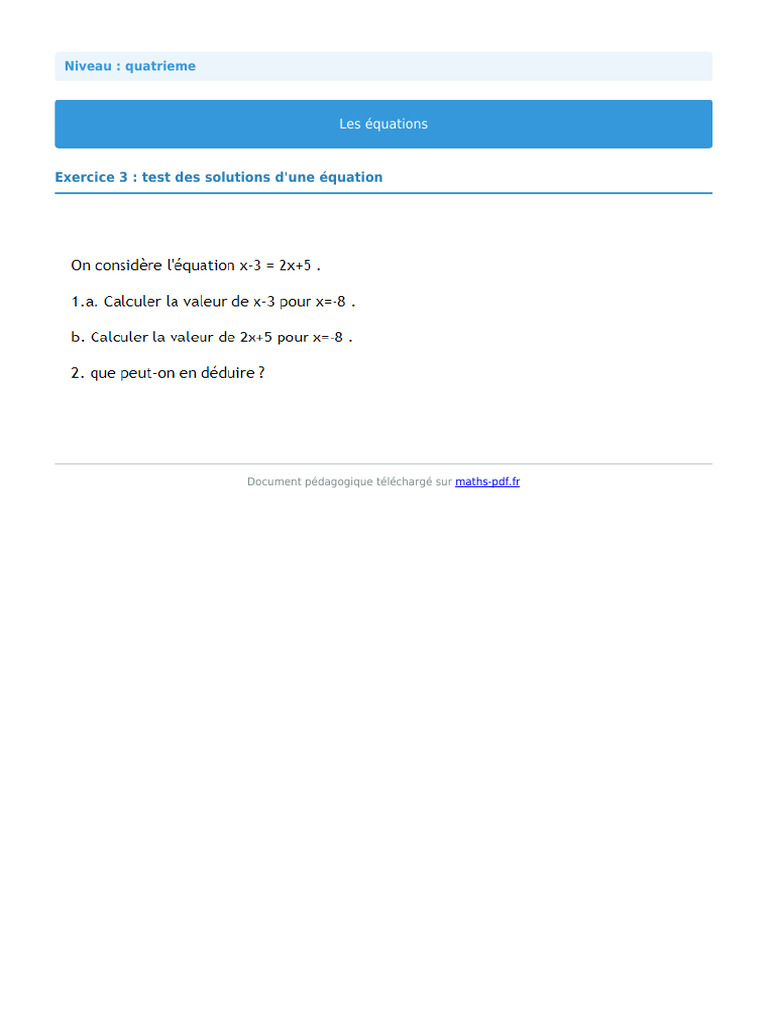 Niveau : quatrieme

Les équations

Exercice 3 : test des solutions d'une équation

On considère l'équation $x-3 = 2x+5$ .

1.a. Calculer la valeur de $x-3$ pour $x=-8$ .

b. Calculer la valeur de $2x+5$ pour $x=-8$ .

2. que peut-on en déduire ?

Document pédagogique téléchargé sur maths-pdf.fr